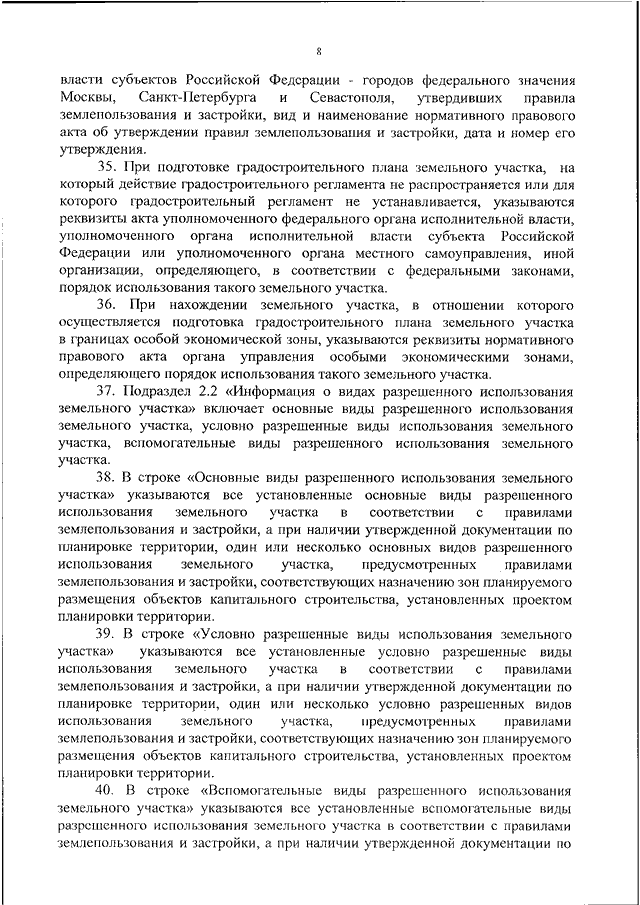 8

власти субъектов Российской Федерации - городов федерального значения Москвы, Санкт-Петербурга и Севастополя, утвердивших правила землепользования и застройки, вид и наименование нормативного правового акта об утверждении правил землепользования и застройки, дата и номер его утверждения.

35. При подготовке градостроительного плана земельного участка, на который действие градостроительного регламента не распространяется или для которого градостроительный регламент не устанавливается, указываются реквизиты акта уполномоченного федерального органа исполнительной власти, уполномоченного органа исполнительной власти субъекта Российской Федерации или уполномоченного органа местного самоуправления, иной организации, определяющего, в соответствии с федеральными законами, порядок использования такого земельного участка.

36. При нахождении земельного участка, в отношении которого осуществляется подготовка градостроительного плана земельного участка в границах особой экономической зоны, указываются реквизиты нормативного правового акта органа управления особыми экономическими зонами, определяющего порядок использования такого земельного участка.

37. Подраздел 2.2 «Информация о видах разрешенного использования земельного участка» включает основные виды разрешенного использования земельного участка, условно разрешенные виды использования земельного участка, вспомогательные виды разрешенного использования земельного участка.

38. В строке «Основные виды разрешенного использования земельного участка» указываются все установленные основные виды разрешенного использования земельного участка в соответствии с правилами землепользования и застройки, а при наличии утвержденной документации по планировке территории, один или несколько основных видов разрешенного использования земельного участка, предусмотренных правилами землепользования и застройки, соответствующих назначению зон планируемого размещения объектов капитального строительства, установленных проектом планировки территории.

39. В строке «Условно разрешенные виды использования земельного участка» указываются все установленные условно разрешенные виды использования земельного участка в соответствии с правилами землепользования и застройки, а при наличии утвержденной документации по планировке территории, один или несколько условно разрешенных видов использования земельного участка, предусмотренных правилами землепользования и застройки, соответствующих назначению зон планируемого размещения объектов капитального строительства, установленных проектом планировки территории.

40. В строке «Вспомогательные виды разрешенного использования земельного участка» указываются все установленные вспомогательные виды разрешенного использования земельного участка в соответствии с правилами землепользования и застройки, а при наличии утвержденной документации по